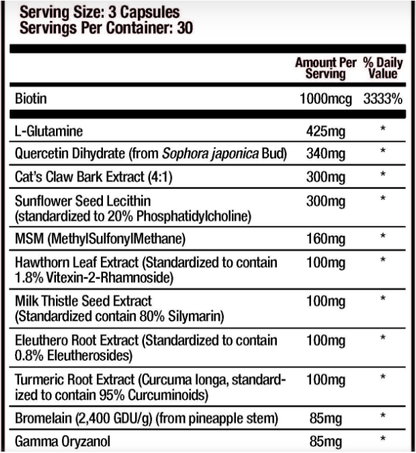 Serving Size: 3 Capsules
Servings Per Container: 30

| | Amount Per Serving | % Daily Value |
|---|---|---|
| Biotin | 1000mcg | 3333% |
| L-Glutamine | 425mg | * |
| Quercetin Dihydrate (from Sophora japonica Bud) | 340mg | * |
| Cat's Claw Bark Extract (4:1) | 300mg | * |
| Sunflower Seed Lecithin (standardized to 20% Phosphatidylcholine) | 300mg | * |
| MSM (MethylSulfonylMethane) | 160mg | * |
| Hawthorn Leaf Extract (Standardized to contain 1.8% Vitexin-2-Rhamnoside) | 100mg | * |
| Milk Thistle Seed Extract (Standardized contain 80% Silymarin) | 100mg | * |
| Eleuthero Root Extract (Standardized to contain 0.8% Eleutherosides) | 100mg | * |
| Turmeric Root Extract (Curcuma longa, standardized to contain 95% Curcuminoids) | 100mg | * |
| Bromelain (2,400 GDU/g) (from pineapple stem) | 85mg | * |
| Gamma Oryzanol | 85mg | * |